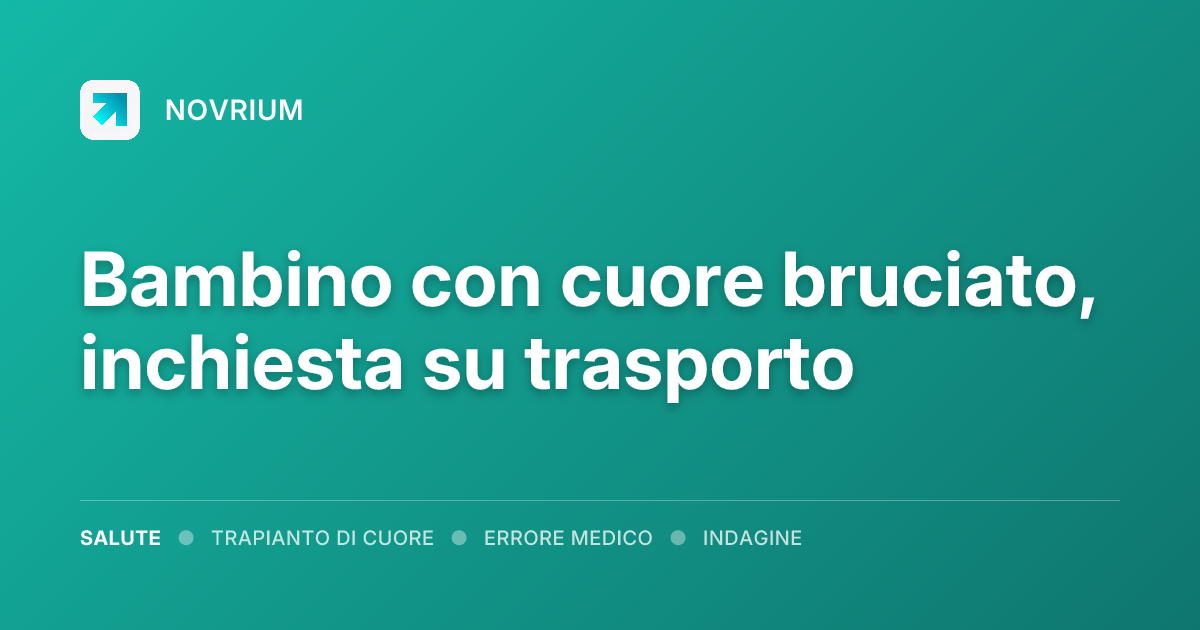 NOVRIUM

Bambino con cuore bruciato, inchiesta su trasporto

SALUTE • TRAPIANTO DI CUORE • ERRORE MEDICO • INDAGINE